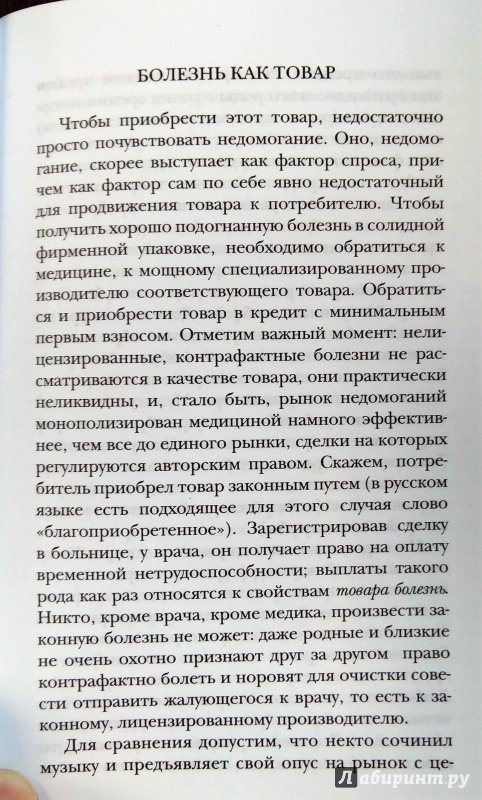 БОЛЕЗНЬ КАК ТОВАР

Чтобы приобрести этот товар, недостаточно просто почувствовать недомогание. Оно, недомогание, скорее выступает как фактор спроса, причем как фактор сам по себе явно недостаточный для продвижения товара к потребителю. Чтобы получить хорошо подогнанную болезнь в солидной фирменной упаковке, необходимо обратиться к медицине, к мощному специализированному производителю соответствующего товара. Обратиться и приобрести товар в кредит с минимальным первым взносом. Отметим важный момент: нелицензированные, контрафактные болезни не рассматриваются в качестве товара, они практически неликвидны, и, стало быть, рынок недомоганий монополизирован медициной намного эффективнее, чем все до единого рынки, сделки на которых регулируются авторским правом. Скажем, потребитель приобрел товар законным путем (в русском языке есть подходящее для этого случая слово «благоприобретенное»). Зарегистрировав сделку в больнице, у врача, он получает право на оплату временной нетрудоспособности; выплаты такого рода как раз относятся к свойствам товара болезнь. Никто, кроме врача, кроме медика, произвести законную болезнь не может: даже родные и близкие не очень охотно признают друг за другом право контрафактно болеть и норовят для очистки совести отправить жалующегося к врачу, то есть к законному, лицензированному производителю.

Для сравнения допустим, что некто сочинил музыку и предъявляет свой опус на рынок с це-

Лабиринт.ру